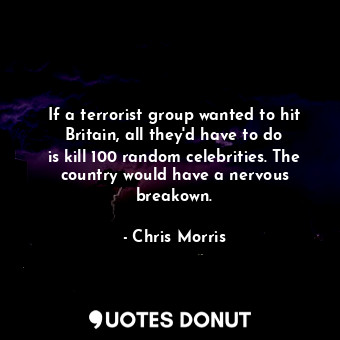 If a terrorist group wanted to hit Britain, all they'd have to do is kill 100 random celebrities. The country would have a nervous breakown.

- Chris Morris

QUOTES DONUT